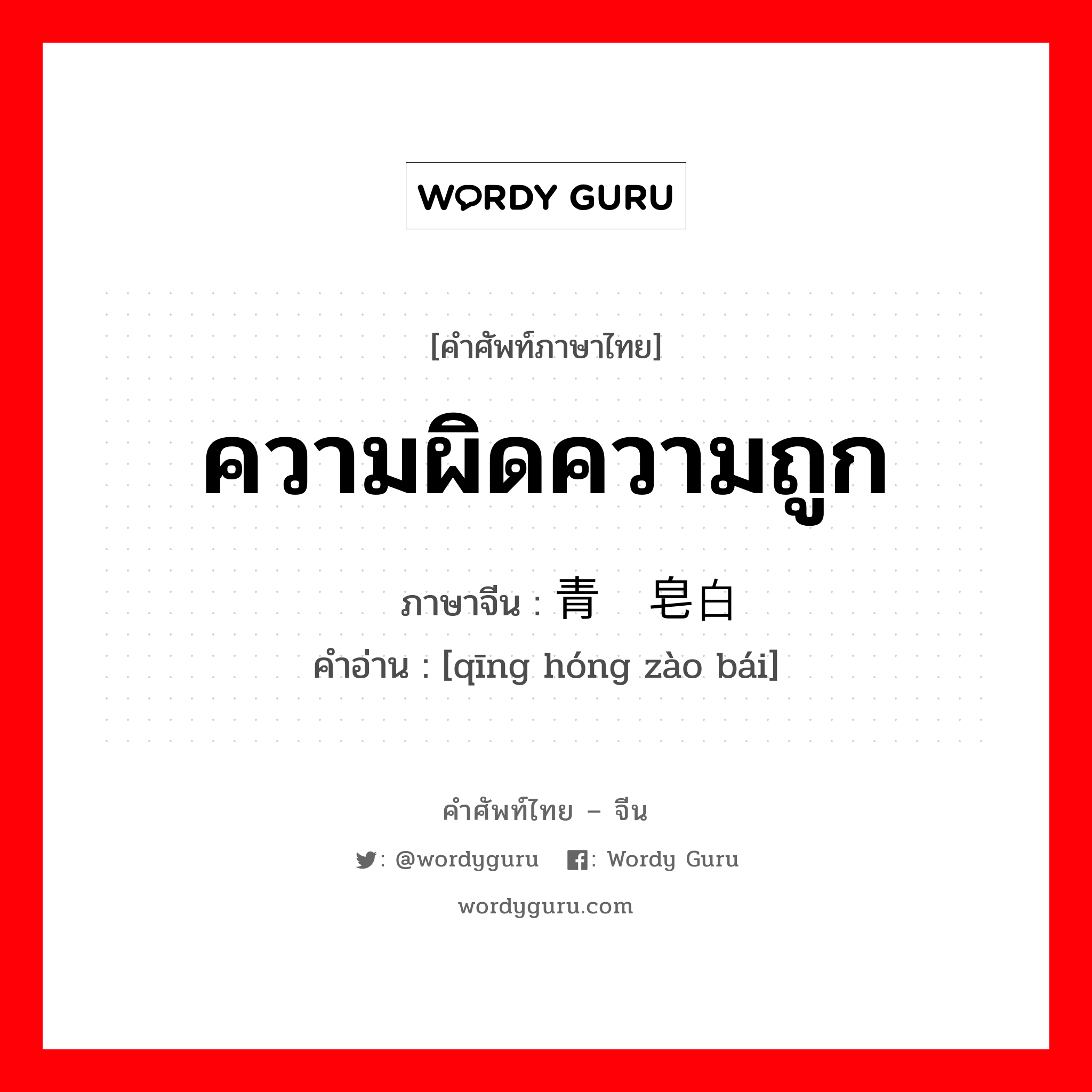 WORDY GURU

[คำศัพท์ภาษาไทย]

ความผิดความถูก

ภาษาจีน : 青 皂白

คำอ่าน : [qīng hóng zào bái]

คำศัพท์ไทย – จีน

: @wordyguru : Wordy Guru

wordyguru.com